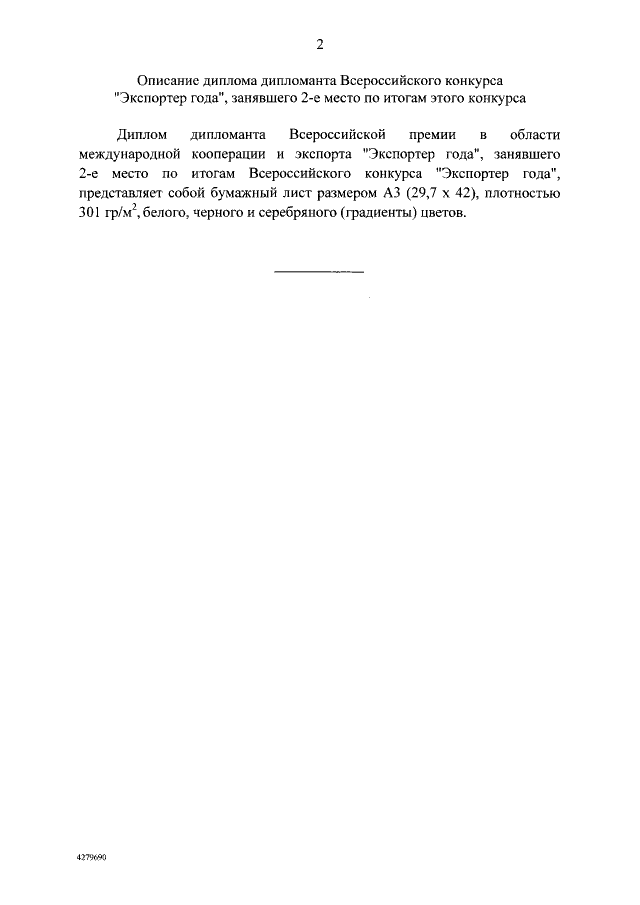 2

Описание диплома дипломанта Всероссийского конкурса
"Экспортер года", занявшего 2-е место по итогам этого конкурса

Диплом дипломанта Всероссийской премии в области международной кооперации и экспорта "Экспортер года", занявшего 2-е место по итогам Всероссийского конкурса "Экспортер года", представляет собой бумажный лист размером А3 (29,7 х 42), плотностью 301 гр/$м^2$, белого, черного и серебряного (градиенты) цветов.

4279690